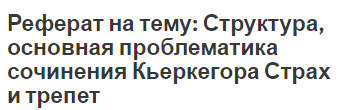 Реферат на тему: Структура, основная проблематика сочинения Кьеркегора Страх и трепет